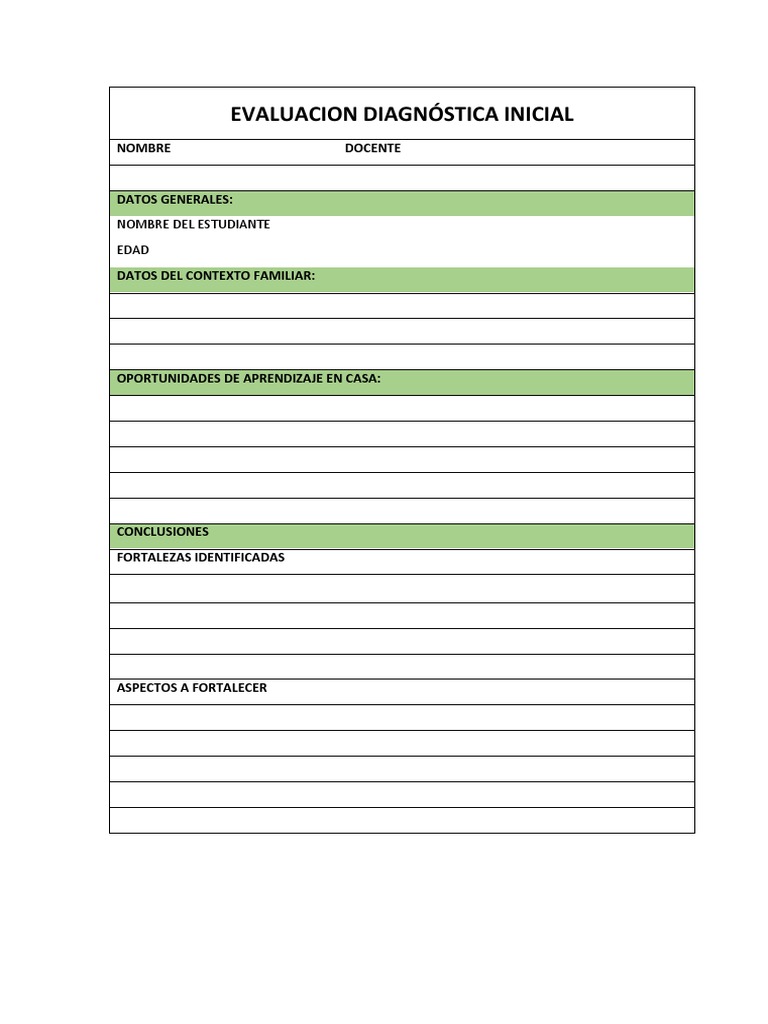 EVALUACION DIAGNÓSTICA INICIAL

NOMBRE DOCENTE

DATOS GENERALES:

NOMBRE DEL ESTUDIANTE

EDAD

DATOS DEL CONTEXTO FAMILIAR:

OPORTUNIDADES DE APRENDIZAJE EN CASA:

CONCLUSIONES

FORTALEZAS IDENTIFICADAS

ASPECTOS A FORTALECER